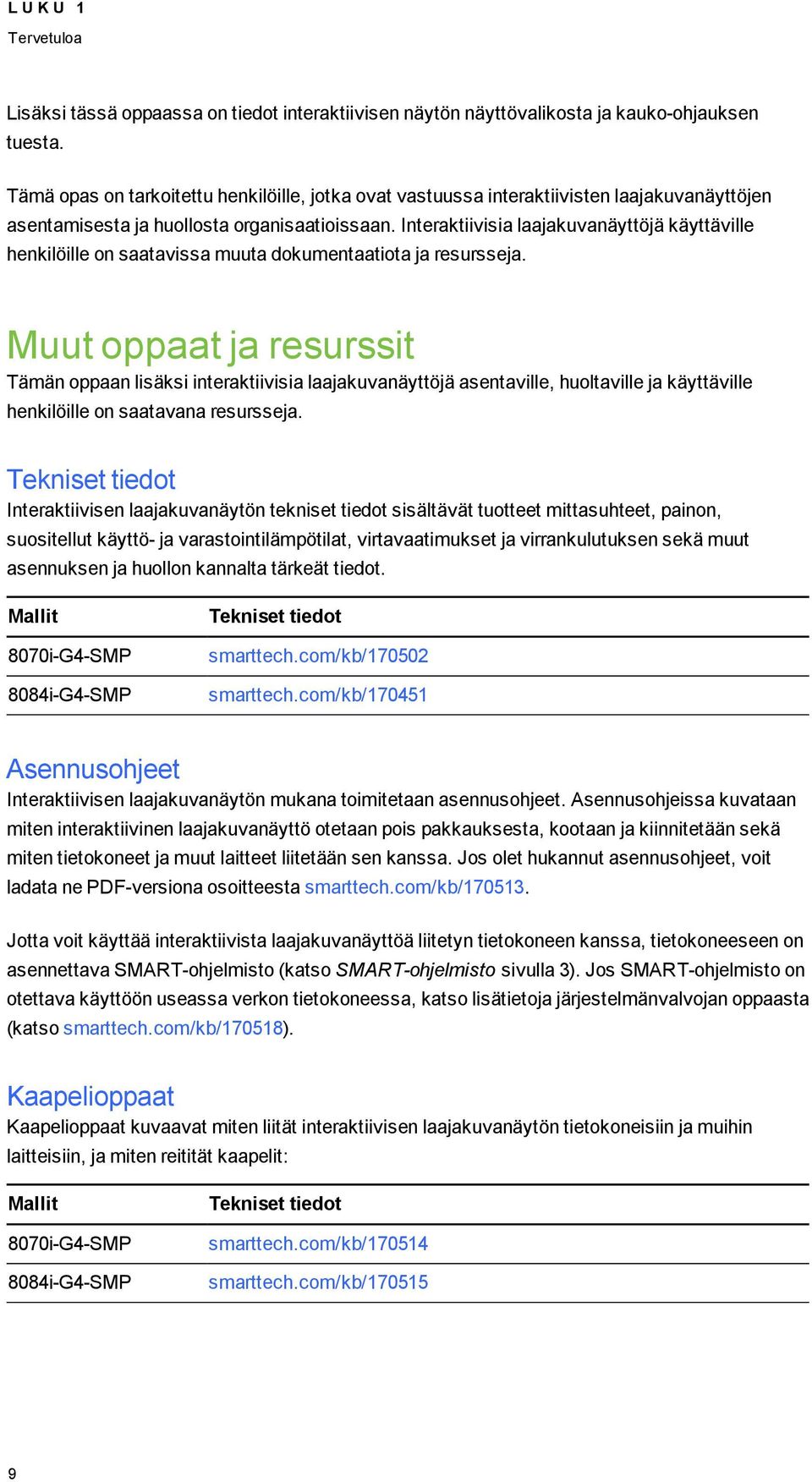 LUKU 1
Tervetuloa

Lisäksi tässä oppaassa on tiedot interaktiivisen näytön näyttövalikosta ja kauko-ohjauksen tuesta.

Tämä opas on tarkoitettu henkilöille, jotka ovat vastuussa interaktiivisten laajakuvanäyttöjen asentamisesta ja huollosta organisaatioissaan. Interaktiivisia laajakuvanäyttöjä käyttäville henkilöille on saatavissa muuta dokumentaatiota ja resursseja.

Muut oppaat ja resurssit
Tämän oppaan lisäksi interaktiivisia laajakuvanäyttöjä asentaville, huoltaville ja käyttäville henkilöille on saatavana resursseja.

Tekniset tiedot
Interaktiivisen laajakuvanäytön tekniset tiedot sisältävät tuotteet mittasuhteet, painon, suositellut käyttö- ja varastointilämpötilat, virtavaatimukset ja virrankulutuksen sekä muut asennuksen ja huollon kannalta tärkeät tiedot.

| Mallit | Tekniset tiedot |
|---|---|
| 8070i-G4-SMP | smarttech.com/kb/170502 |
| 8084i-G4-SMP | smarttech.com/kb/170451 |

Asennusohjeet
Interaktiivisen laajakuvanäytön mukana toimitetaan asennusohjeet. Asennusohjeissa kuvataan miten interaktiivinen laajakuvanäyttö otetaan pois pakkauksesta, kootaan ja kiinnitetään sekä miten tietokoneet ja muut laitteet liitetään sen kanssa. Jos olet hukannut asennusohjeet, voit ladata ne PDF-versiona osoitteesta smarttech.com/kb/170513.

Jotta voit käyttää interaktiivista laajakuvanäyttöä liitetyn tietokoneen kanssa, tietokoneeseen on asennettava SMART-ohjelmisto (katso SMART-ohjelmisto sivulla 3). Jos SMART-ohjelmisto on otettava käyttöön useassa verkon tietokoneessa, katso lisätietoja järjestelmänvalvojan oppaasta (katso smarttech.com/kb/170518).

Kaapelioppaat
Kaapelioppaat kuvaavat miten liität interaktiivisen laajakuvanäytön tietokoneisiin ja muihin laitteisiin, ja miten reitität kaapelit:

| Mallit | Tekniset tiedot |
|---|---|
| 8070i-G4-SMP | smarttech.com/kb/170514 |
| 8084i-G4-SMP | smarttech.com/kb/170515 |

9